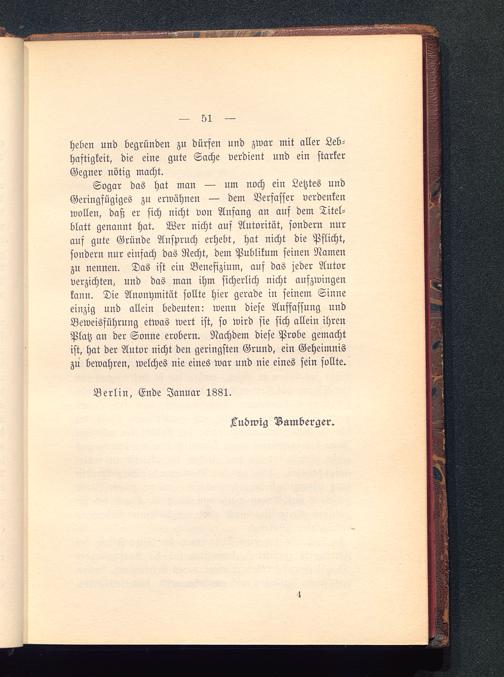 — 51 —

heben und begründen zu dürfen und zwar mit aller Lebhaftigkeit, die eine gute Sache verdient und ein starker Gegner nötig macht.

Sogar das hat man — um noch ein Letztes und Geringfügiges zu erwähnen — dem Verfasser verdenken wollen, daß er sich nicht von Anfang an auf dem Titelblatt genannt hat. Wer nicht auf Autorität, sondern nur auf gute Gründe Anspruch erhebt, hat nicht die Pflicht, sondern nur einfach das Recht, dem Publikum seinen Namen zu nennen. Das ist ein Benefizium, auf das jeder Autor verzichten, und das man ihm sicherlich nicht aufzwingen kann. Die Anonymität sollte hier gerade in seinem Sinne einzig und allein bedeuten: wenn diese Auffassung und Beweisführung etwas wert ist, so wird sie sich allein ihren Platz an der Sonne erobern. Nachdem diese Probe gemacht ist, hat der Autor nicht den geringsten Grund, ein Geheimnis zu bewahren, welches nie eines war und nie eines sein sollte.

Berlin, Ende Januar 1881.

Ludwig Bamberger.

4